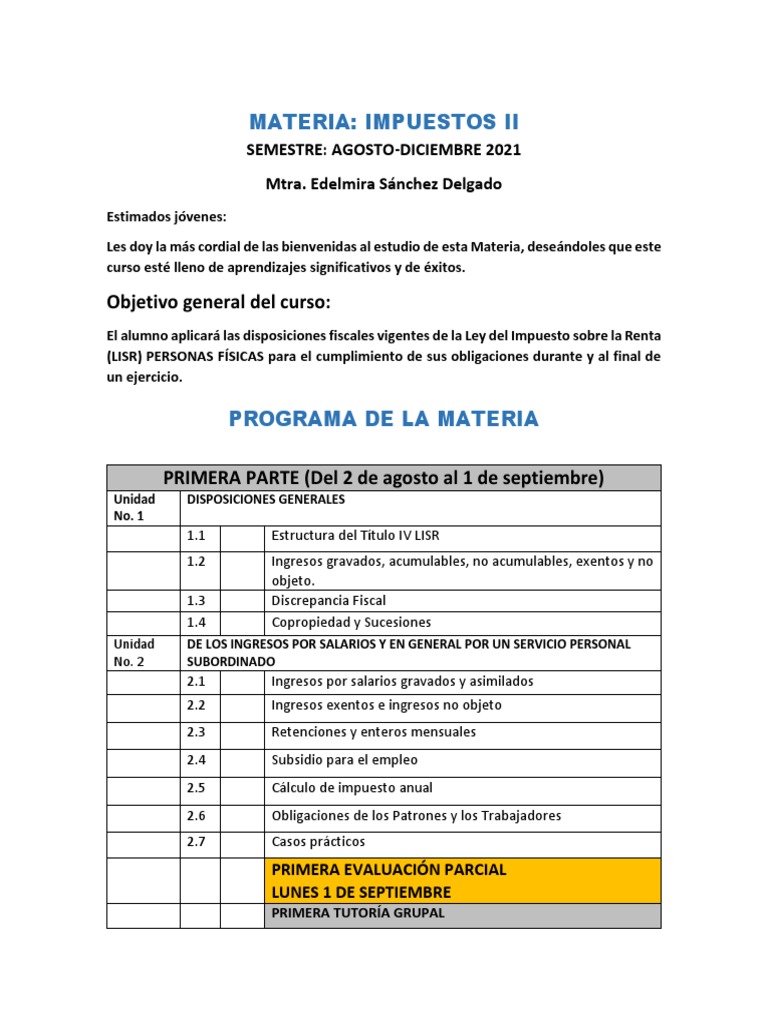 MATERIA: IMPUESTOS II

SEMESTRE: AGOSTO-DICIEMBRE 2021

Mtra. Edelmira Sánchez Delgado

Estimados jóvenes:

Les doy la más cordial de las bienvenidas al estudio de esta Materia, deseándoles que este curso esté lleno de aprendizajes significativos y de éxitos.

Objetivo general del curso:

El alumno aplicará las disposiciones fiscales vigentes de la Ley del Impuesto sobre la Renta (LISR) PERSONAS FÍSICAS para el cumplimiento de sus obligaciones durante y al final de un ejercicio.

PROGRAMA DE LA MATERIA

| PRIMERA PARTE (Del 2 de agosto al 1 de septiembre) | | | |
|---|---|---|---|
| Unidad No. 1 | DISPOSICIONES GENERALES | | |
| | 1.1 | | Estructura del Título IV LISR |
| | 1.2 | | Ingresos gravados, acumulables, no acumulables, exentos y no objeto. |
| | 1.3 | | Discrepancia Fiscal |
| | 1.4 | | Copropiedad y Sucesiones |
| Unidad No. 2 | DE LOS INGRESOS POR SALARIOS Y EN GENERAL POR UN SERVICIO PERSONAL SUBORDINADO | | |
| | 2.1 | | Ingresos por salarios gravados y asimilados |
| | 2.2 | | Ingresos exentos e ingresos no objeto |
| | 2.3 | | Retenciones y enteros mensuales |
| | 2.4 | | Subsidio para el empleo |
| | 2.5 | | Cálculo de impuesto anual |
| | 2.6 | | Obligaciones de los Patrones y los Trabajadores |
| | 2.7 | | Casos prácticos |
| | | | PRIMERA EVALUACIÓN PARCIAL LUNES 1 DE SEPTIEMBRE |
| | | | PRIMERA TUTORÍA GRUPAL |